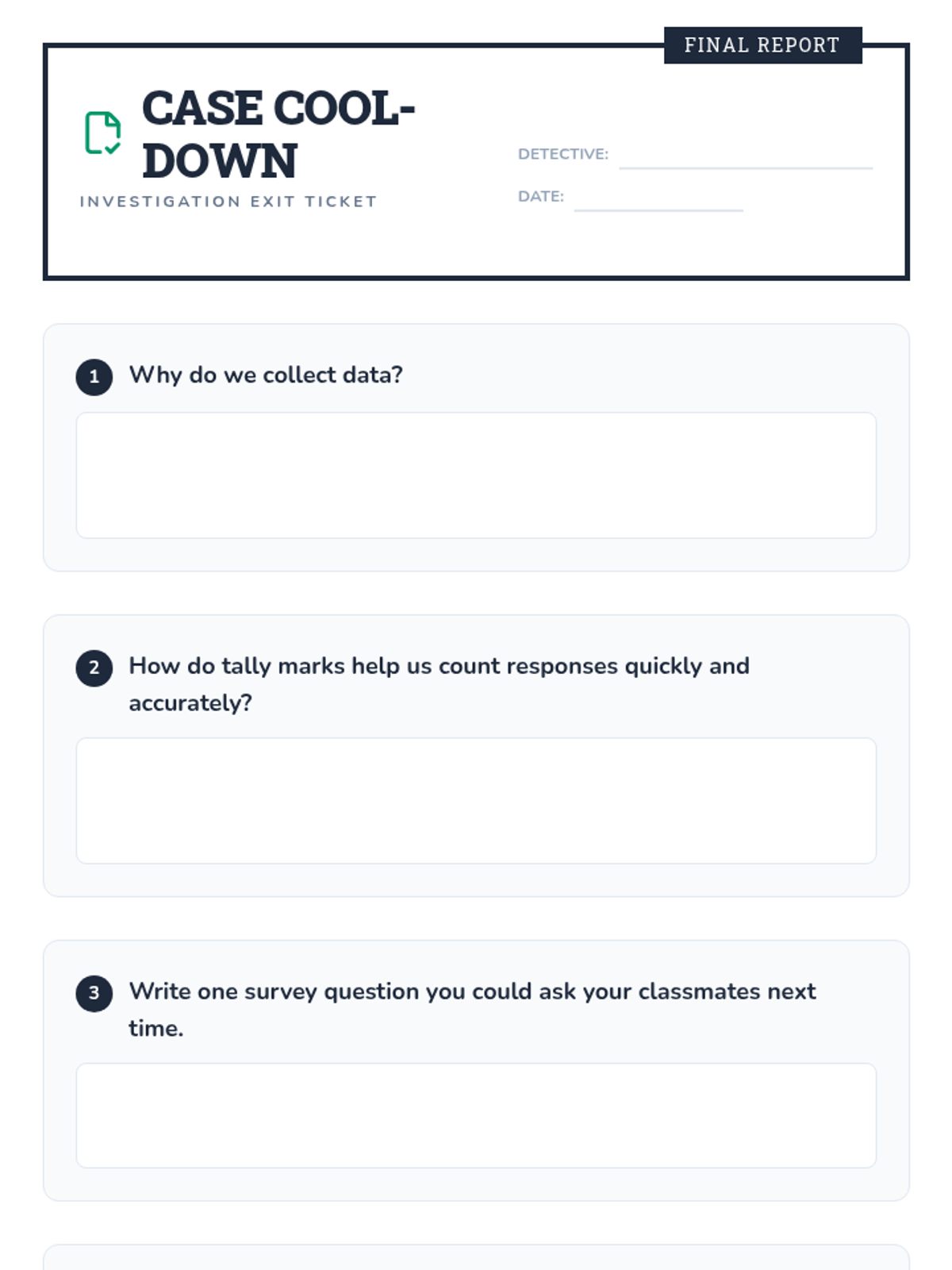 FINAL REPORT

CASE COOL-DOWN

INVESTIGATION EXIT TICKET

DETECTIVE:

DATE:

1 Why do we collect data?

2 How do tally marks help us count responses quickly and accurately?

3 Write one survey question you could ask your classmates next time.